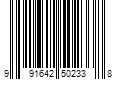 9 91642 50233 8